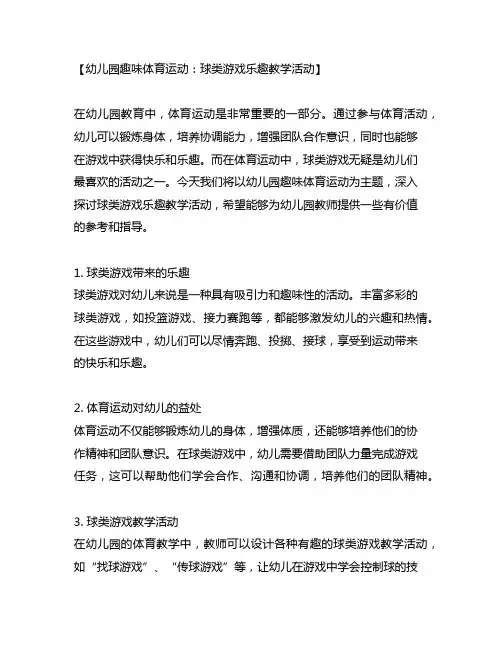 【幼儿园趣味体育运动：球类游戏乐趣教学活动】

在幼儿园教育中，体育运动是非常重要的一部分。通过参与体育活动，幼儿可以锻炼身体，培养协调能力，增强团队合作意识，同时也能够在游戏中获得快乐和乐趣。而在体育运动中，球类游戏无疑是幼儿们最喜欢的活动之一。今天我们将以幼儿园趣味体育运动为主题，深入探讨球类游戏乐趣教学活动，希望能够为幼儿园教师提供一些有价值的参考和指导。

1. 球类游戏带来的乐趣
球类游戏对幼儿来说是一种具有吸引力和趣味性的活动。丰富多彩的球类游戏，如投篮游戏、接力赛跑等，都能够激发幼儿的兴趣和热情。在这些游戏中，幼儿们可以尽情奔跑、投掷、接球，享受到运动带来的快乐和乐趣。

2. 体育运动对幼儿的益处
体育运动不仅能够锻炼幼儿的身体，增强体质，还能够培养他们的协作精神和团队意识。在球类游戏中，幼儿需要借助团队力量完成游戏任务，这可以帮助他们学会合作、沟通和协调，培养他们的团队精神。

3. 球类游戏教学活动
在幼儿园的体育教学中，教师可以设计各种有趣的球类游戏教学活动，如“找球游戏”、“传球游戏”等，让幼儿在游戏中学会控制球的技